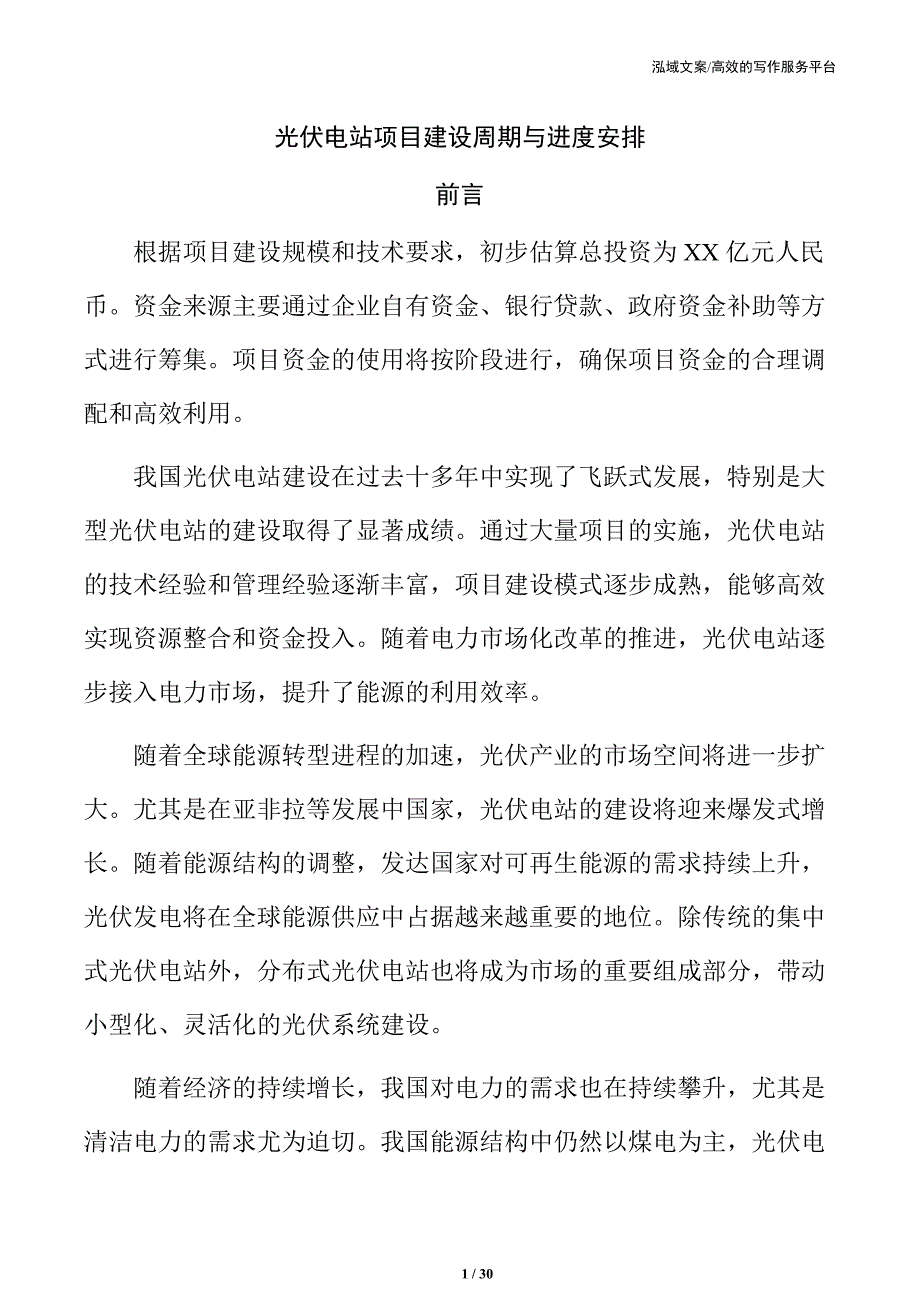 泓域文案/高效的写作服务平台

光伏电站项目建设周期与进度安排

前言

根据项目建设规模和技术要求，初步估算总投资为XX亿元人民币。资金来源主要通过企业自有资金、银行贷款、政府资金补助等方式进行筹集。项目资金的使用将按阶段进行，确保项目资金的合理调配和高效利用。

我国光伏电站建设在过去十多年中实现了飞跃式发展，特别是大型光伏电站的建设取得了显著成绩。通过大量项目的实施，光伏电站的技术经验和管理经验逐渐丰富，项目建设模式逐步成熟，能够高效实现资源整合和资金投入。随着电力市场化改革的推进，光伏电站逐步接入电力市场，提升了能源的利用效率。

随着全球能源转型进程的加速，光伏产业的市场空间将进一步扩大。尤其是在亚非拉等发展中国家，光伏电站的建设将迎来爆发式增长。随着能源结构的调整，发达国家对可再生能源的需求持续上升，光伏发电将在全球能源供应中占据越来越重要的地位。除传统的集中式光伏电站外，分布式光伏电站也将成为市场的重要组成部分，带动小型化、灵活化的光伏系统建设。

随着经济的持续增长，我国对电力的需求也在持续攀升，尤其是清洁电力的需求尤为迫切。我国能源结构中仍然以煤电为主，光伏电

1 / 30